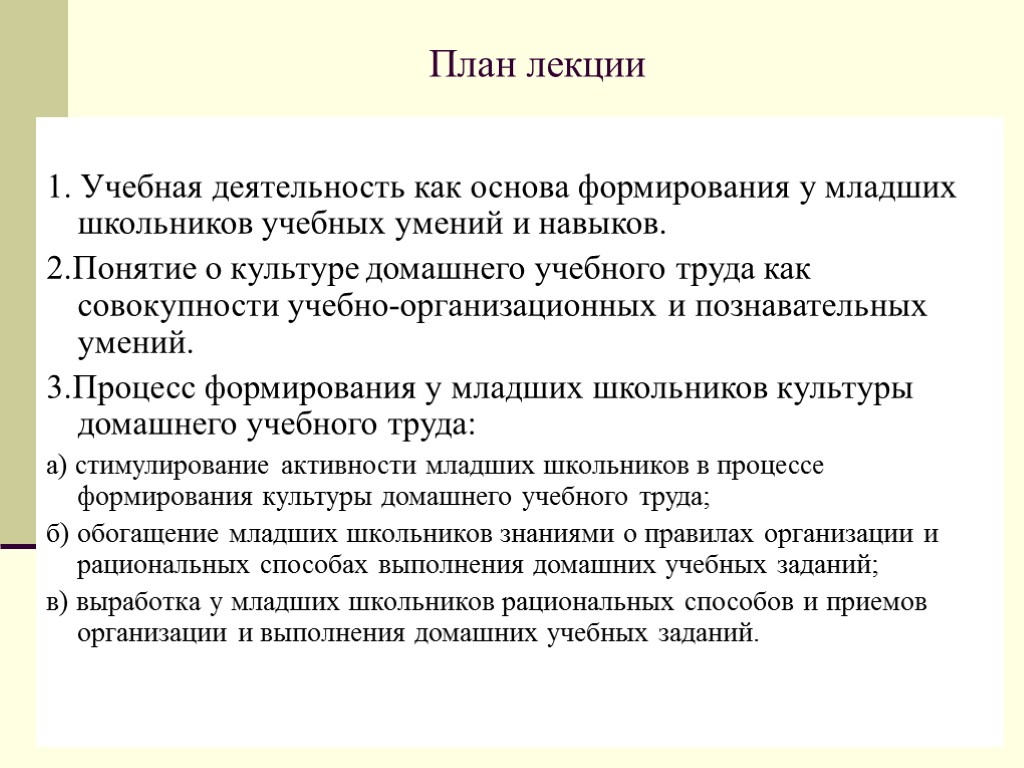 План лекции

1. Учебная деятельность как основа формирования у младших школьников учебных умений и навыков.

2.Понятие о культуре домашнего учебного труда как совокупности учебно-организационных и познавательных умений.

3.Процесс формирования у младших школьников культуры домашнего учебного труда:

а) стимулирование активности младших школьников в процессе формирования культуры домашнего учебного труда;

б) обогащение младших школьников знаниями о правилах организации и рациональных способах выполнения домашних учебных заданий;

в) выработка у младших школьников рациональных способов и приемов организации и выполнения домашних учебных заданий.